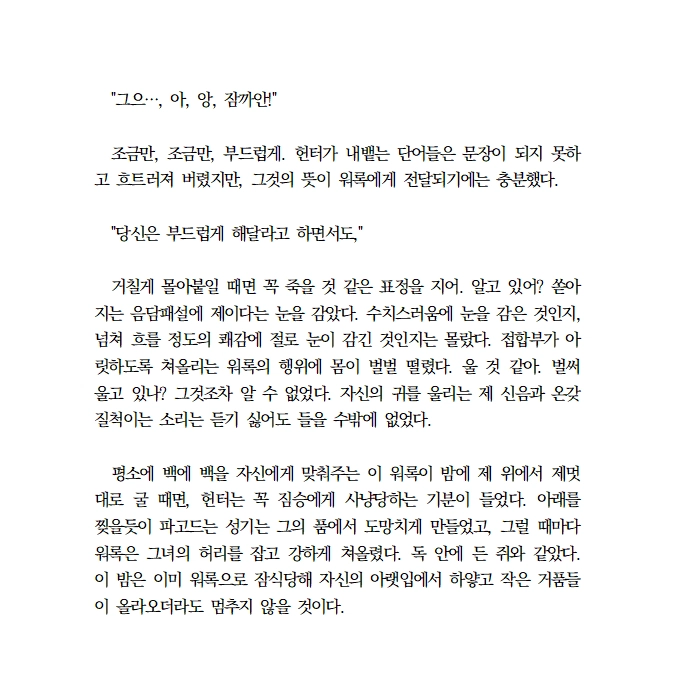 "그으…, 아, 앙, 잠까안!"

조금만, 조금만, 부드럽게. 헌터가 내뱉는 단어들은 문장이 되지 못하고 흐트러져 버렸지만, 그것의 뜻이 워록에게 전달되기에는 충분했다.

"당신은 부드럽게 해달라고 하면서도,"

거칠게 몰아붙일 때면 꼭 죽을 것 같은 표정을 지어. 알고 있어? 쏟아지는 음담패설에 제이다는 눈을 감았다. 수치스러움에 눈을 감은 것인지, 넘쳐 흐를 정도의 쾌감에 절로 눈이 감긴 것인지는 몰랐다. 접합부가 아릿하도록 쳐올리는 워록의 행위에 몸이 벌벌 떨렸다. 울 것 같아. 벌써 울고 있나? 그것조차 알 수 없었다. 자신의 귀를 울리는 제 신음과 온갖 질척이는 소리는 듣기 싫어도 들을 수밖에 없었다.

평소에 백에 백을 자신에게 맞춰주는 이 워록이 밤에 제 위에서 제멋대로 굴 때면, 헌터는 꼭 짐승에게 사냥당하는 기분이 들었다. 아래를 찢을듯이 파고드는 성기는 그의 품에서 도망치게 만들었고, 그럴 때마다 워록은 그녀의 허리를 잡고 강하게 쳐올렸다. 독 안에 든 쥐와 같았다. 이 밤은 이미 워록으로 잠식당해 자신의 아랫입에서 하얗고 작은 거품들이 올라오더라도 멈추지 않을 것이다.